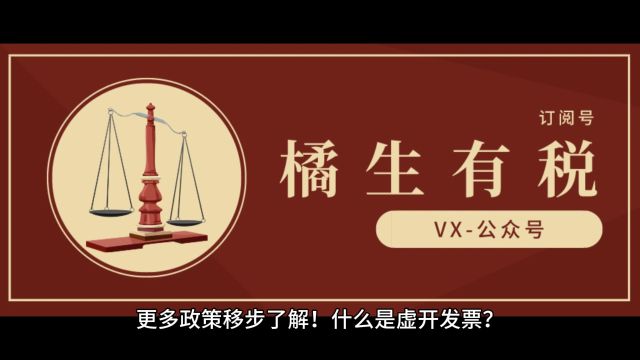 订阅号

橘生有税

VX-公众号

更多政策移步了解！什么是虚开发票？